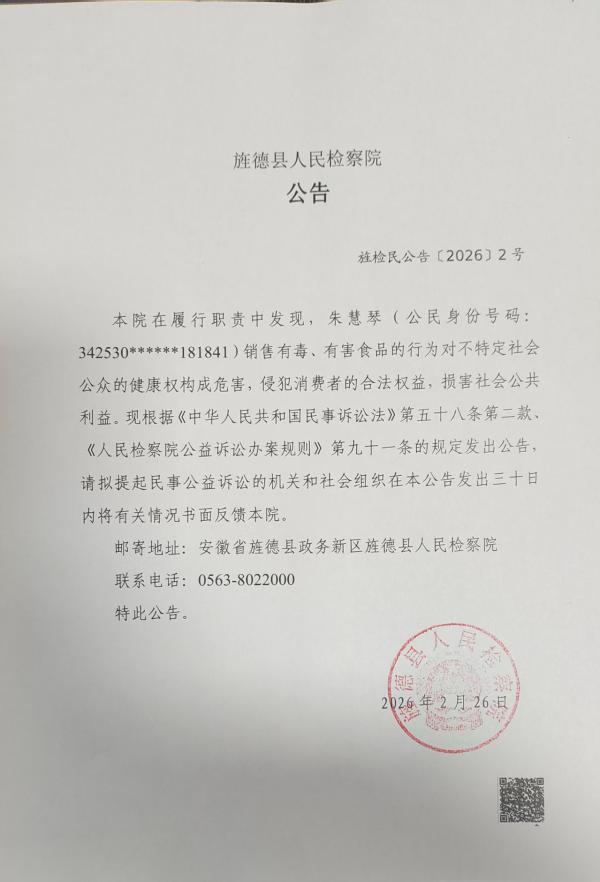 旌德县人民检察院
公告

旌检民公告〔2026〕2号

本院在履行职责中发现，朱慧琴（公民身份号码：342530******181841）销售有毒、有害食品的行为对不特定社会公众的健康权构成危害，侵犯消费者的合法权益，损害社会公共利益。现根据《中华人民共和国民事诉讼法》第五十八条第二款、《人民检察院公益诉讼办案规则》第九十一条的规定发出公告，请拟提起民事公益诉讼的机关和社会组织在本公告发出三十日内将有关情况书面反馈本院。

邮寄地址：安徽省旌德县政务新区旌德县人民检察院

联系电话：0563-8022000

特此公告。

旌德县人民检察院

2026年2月26日